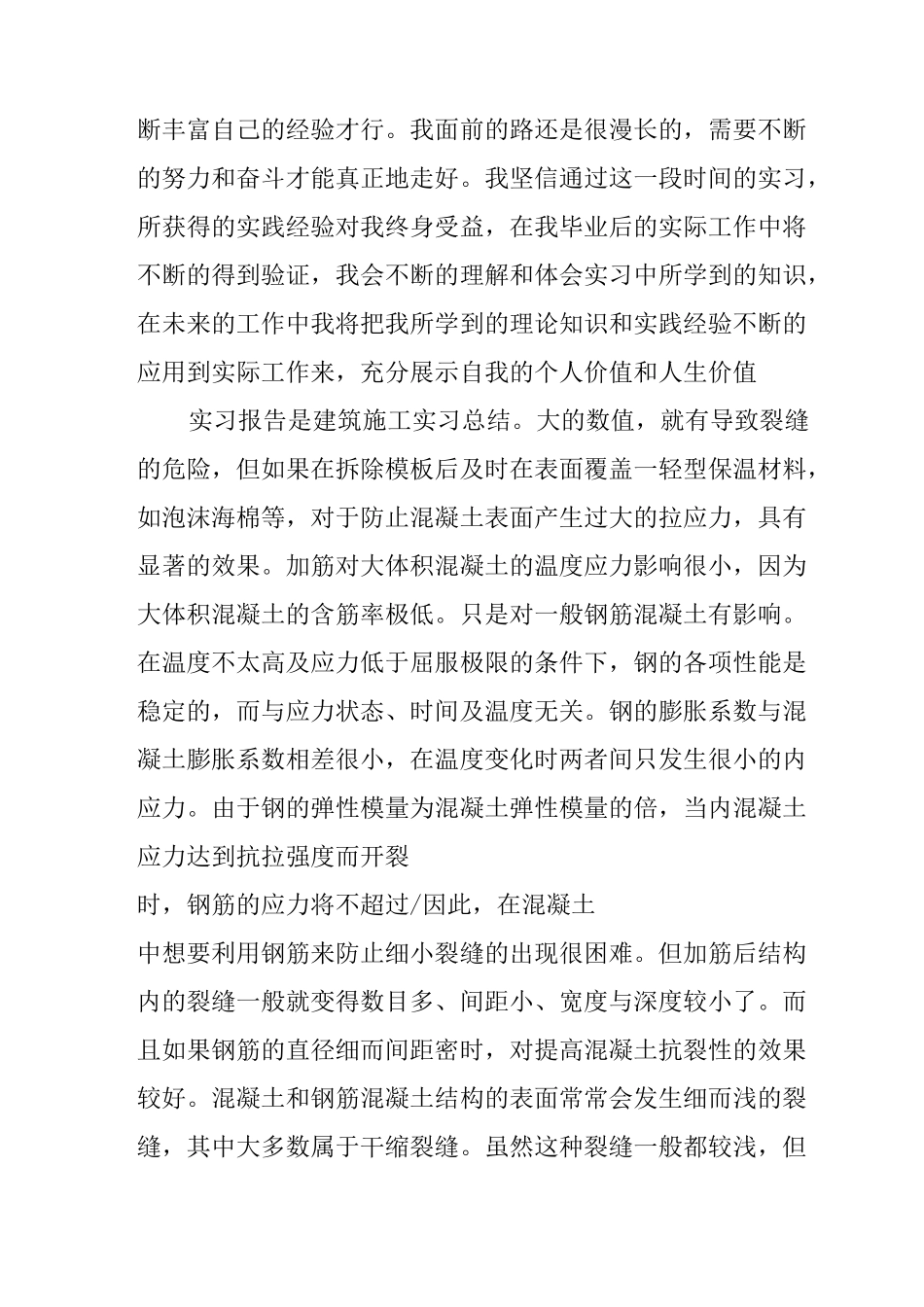 断丰富自己的经验才行。我面前的路还是很漫长的，需要不断的努力和奋斗才能真正地走好。我坚信通过这一段时间的实习，所获得的实践经验对我终身受益，在我毕业后的实际工作中将不断的得到验证，我会不断的理解和体会实习中所学到的知识，在未来的工作中我将把我所学到的理论知识和实践经验不断的应用到实际工作来，充分展示自我的个人价值和人生价值

实习报告是建筑施工实习总结。大的数值，就有导致裂缝的危险，但如果在拆除模板后及时在表面覆盖一轻型保温材料，如泡沫海棉等，对于防止混凝土表面产生过大的拉应力，具有显著的效果。加筋对大体积混凝土的温度应力影响很小，因为大体积混凝土的含筋率极低。只是对一般钢筋混凝土有影响。在温度不太高及应力低于屈服极限的条件下，钢的各项性能是稳定的，而与应力状态、时间及温度无关。钢的膨胀系数与混凝土膨胀系数相差很小，在温度变化时两者间只发生很小的内应力。由于钢的弹性模量为混凝土弹性模量的倍，当内混凝土应力达到抗拉强度而开裂

时，钢筋的应力将不超过/因此，在混凝土

中想要利用钢筋来防止细小裂缝的出现很困难。但加筋后结构内的裂缝一般就变得数目多、间距小、宽度与深度较小了。而且如果钢筋的直径细而间距密时，对提高混凝土抗裂性的效果较好。混凝土和钢筋混凝土结构的表面常常会发生细而浅的裂缝，其中大多数属于干缩裂缝。虽然这种裂缝一般都较浅，但